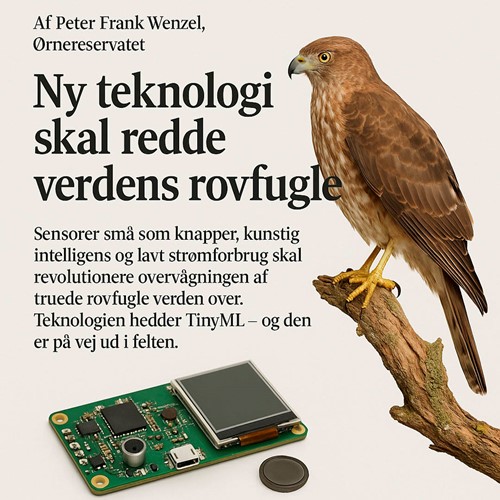 Af Peter Frank Wenzel,
Ørnereservatet

Ny teknologi skal redde verdens rovfugle

Sensorer små som knapper, kunstig intelligens og lavt strømforbrug skal revolutionere overvågningen af truede rovfugle verden over. Teknologien hedder TinyML – og den er på vej ud i felten.